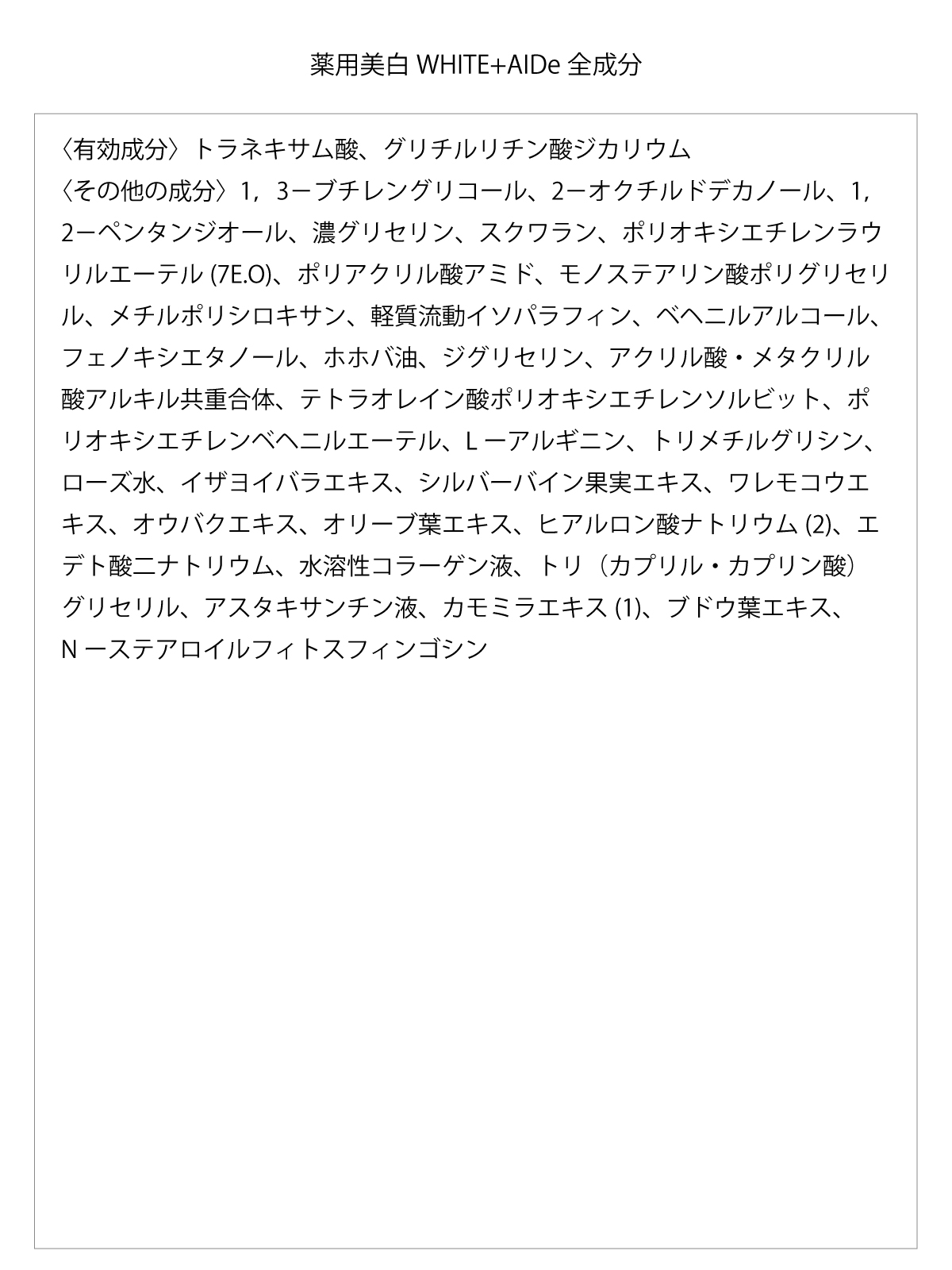 薬用美白 WHITE+AIDe 全成分

〈有効成分〉トラネキサム酸、グリチルリチン酸ジカリウム
〈その他の成分〉1，3ーブチレングリコール、2ーオクチルドデカノール、1，2ーペンタンジオール、濃グリセリン、スクワラン、ポリオキシエチレンラウリルエーテル(7E.O)、ポリアクリル酸アミド、モノステアリン酸ポリグリセリル、メチルポリシロキサン、軽質流動イソパラフィン、ベヘニルアルコール、フェノキシエタノール、ホホバ油、ジグリセリン、アクリル酸・メタクリル酸アルキル共重合体、テトラオレイン酸ポリオキシエチレンソルビット、ポリオキシエチレンベヘニルエーテル、Lーアルギニン、トリメチルグリシン、ローズ水、イザヨイバラエキス、シルバーバイン果実エキス、ワレモコウエキス、オウバクエキス、オリーブ葉エキス、ヒアルロン酸ナトリウム(2)、エデト酸二ナトリウム、水溶性コラーゲン液、トリ（カプリル・カプリン酸）グリセリル、アスタキサンチン液、カモミラエキス(1)、ブドウ葉エキス、Nーステアロイルフィトスフィンゴシン